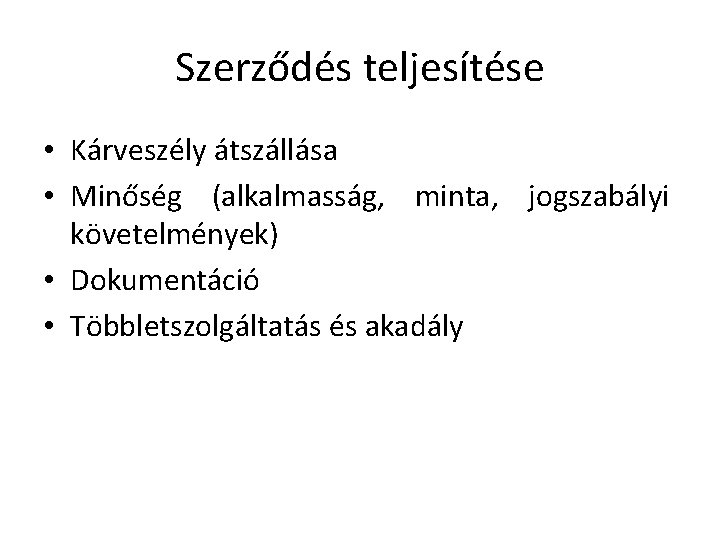 Szerződés teljesítése

• Kárveszély átszállása
• Minőség (alkalmasság, minta, jogszabályi követelmények)
• Dokumentáció
• Többletszolgáltatás és akadály